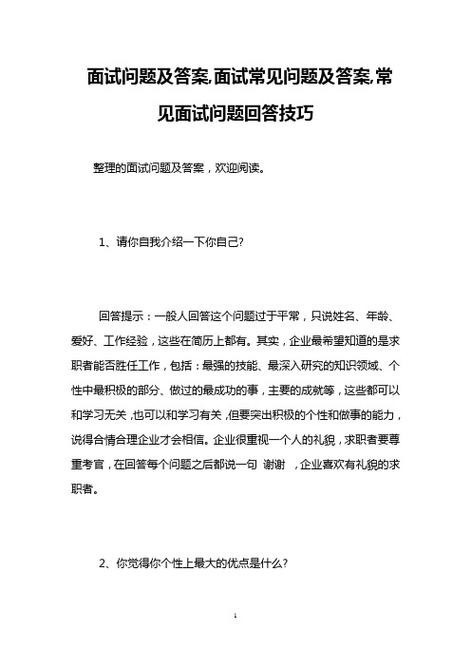 面试问题及答案,面试常见问题及答案,常见面试问题回答技巧

整理的面试问题及答案，欢迎阅读。

1、请你自我介绍一下你自己?

回答提示：一般人回答这个问题过于平常，只说姓名、年龄、爱好、工作经验，这些在简历上都有。其实，企业最希望知道的是求职者能否胜任工作，包括：最强的技能、最深入研究的知识领域、个性中最积极的部分、做过的最成功的事，主要的成就等，这些都可以和学习无关，也可以和学习有关，但要突出积极的个性和做事的能力，说得合情合理企业才会相信。企业很重视一个人的礼貌，求职者要尊重考官，在回答每个问题之后都说一句 谢谢 ，企业喜欢有礼貌的求职者。

2、你觉得你个性上最大的优点是什么?

1